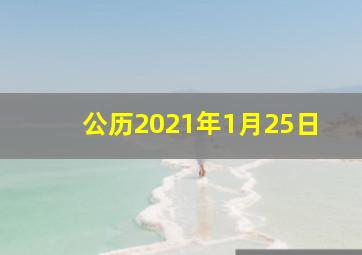 公历2021年1月25日